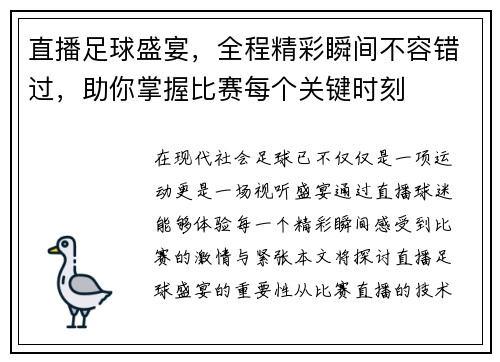 直播足球盛宴，全程精彩瞬间不容错过，助你掌握比赛每个关键时刻

在现代社会足球已不仅仅是一项运动更是一场视听盛宴通过直播球迷能够体验每一个精彩瞬间感受到比赛的激情与紧张本文将探讨直播足球盛宴的重要性从比赛直播的技术